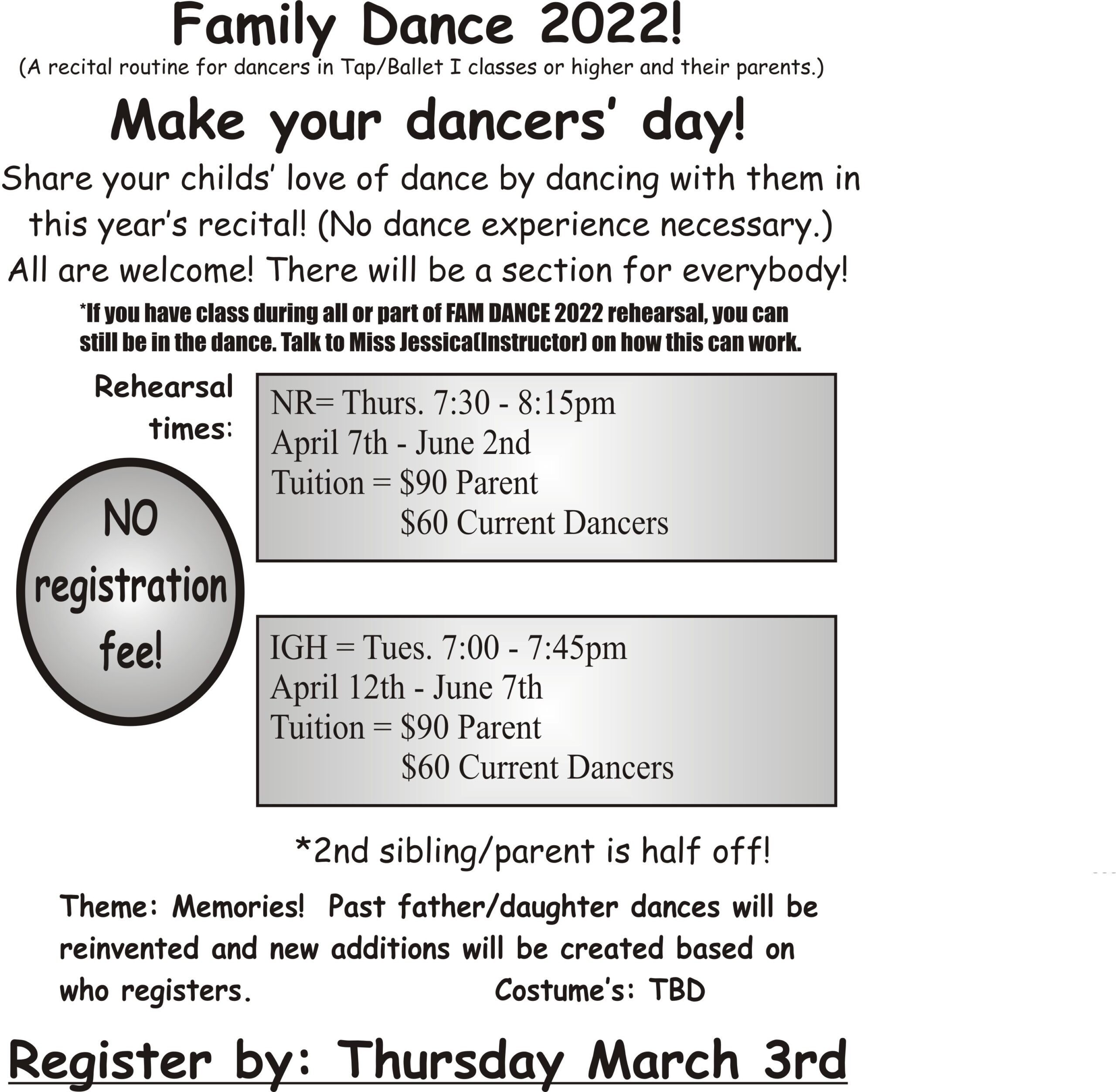 Family Dance 2022!
(A recital routine for dancers in Tap/Ballet I classes or higher and their parents.)

Make your dancers' day!

Share your childs' love of dance by dancing with them in this year's recital! (No dance experience necessary.)

All are welcome! There will be a section for everybody!

*If you have class during all or part of FAM DANCE 2022 rehearsal, you can still be in the dance. Talk to Miss Jessica(Instructor) on how this can work.

Rehearsal times:

NO registration fee!

NR= Thurs. 7:30 - 8:15pm
April 7th - June 2nd
Tuition = $90 Parent
$60 Current Dancers

IGH = Tues. 7:00 - 7:45pm
April 12th - June 7th
Tuition = $90 Parent
$60 Current Dancers

*2nd sibling/parent is half off!

Theme: Memories! Past father/daughter dances will be reinvented and new additions will be created based on who registers.

Costume's: TBD

Register by: Thursday March 3rd